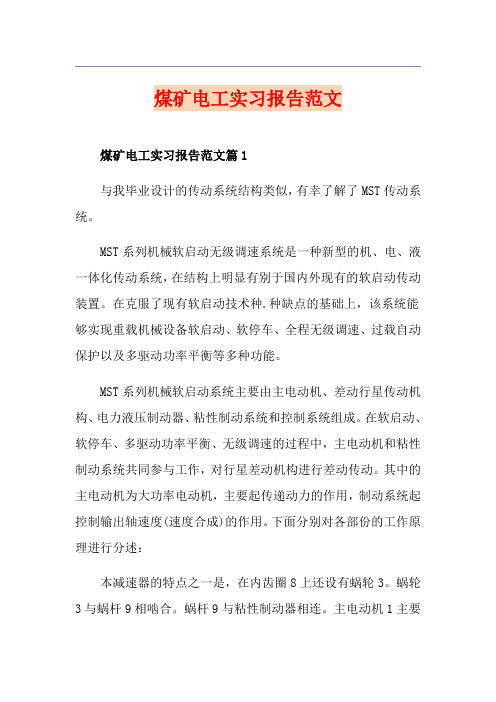 煤矿电工实习报告范文

煤矿电工实习报告范文篇1

与我毕业设计的传动系统结构类似，有幸了解了MST传动系统。

MST系列机械软启动无级调速系统是一种新型的机、电、液一体化传动系统，在结构上明显有别于国内外现有的软启动传动装置。在克服了现有软启动技术种.种缺点的基础上，该系统能够实现重载机械设备软启动、软停车、全程无级调速、过载自动保护以及多驱动功率平衡等多种功能。

MST系列机械软启动系统主要由主电动机、差动行星传动机构、电力液压制动器、粘性制动系统和控制系统组成。在软启动、软停车、多驱动功率平衡、无级调速的过程中，主电动机和粘性制动系统共同参与工作，对行星差动机构进行差动传动。其中的主电动机为大功率电动机，主要起传递动力的作用，制动系统起控制输出轴速度(速度合成)的作用。下面分别对各部份的工作原理进行分述：

本减速器的特点之一是，在内齿圈8上还设有蜗轮3。蜗轮3与蜗杆9相啮合。蜗杆9与粘性制动器相连。主电动机1主要